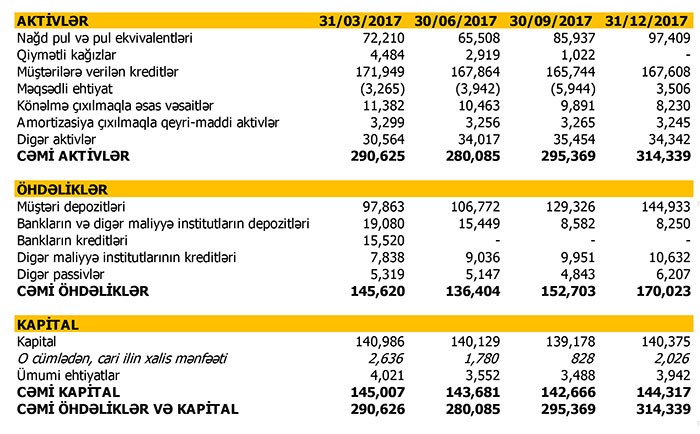 | AKTİVLƏR | 31/03/2017 | 30/06/2017 | 30/09/2017 | 31/12/2017 |
|---|---|---|---|---|
| Nağd pul və pul ekvivalentləri | 72,210 | 65,508 | 85,937 | 97,409 |
| Qiymətli kağızlar | 4,484 | 2,919 | 1,022 | - |
| Müştərilərə verilən kreditlər | 171,949 | 167,864 | 165,744 | 167,608 |
| Məqsədli ehtiyat | (3,265) | (3,942) | (5,944) | 3,506 |
| Könəlmə çıxılmaqla əsas vəsaitlər | 11,382 | 10,463 | 9,891 | 8,230 |
| Amortizasiya çıxılmaqla qeyri-maddi aktivlər | 3,299 | 3,256 | 3,265 | 3,245 |
| Digər aktivlər | 30,564 | 34,017 | 35,454 | 34,342 |
| CƏMİ AKTİVLƏR | 290,625 | 280,085 | 295,369 | 314,339 |
| ÖHDƏLİKLƏR | | | | |
| Müştəri depozitləri | 97,863 | 106,772 | 129,326 | 144,933 |
| Bankların və digər maliyyə institutların depozitləri | 19,080 | 15,449 | 8,582 | 8,250 |
| Bankların kreditləri | 15,520 | - | - | - |
| Digər maliyyə institutlarının kreditləri | 7,838 | 9,036 | 9,951 | 10,632 |
| Digər passivlər | 5,319 | 5,147 | 4,843 | 6,207 |
| CƏMİ ÖHDƏLİKLƏR | 145,620 | 136,404 | 152,703 | 170,023 |
| KAPİTAL | | | | |
| Kapital | 140,986 | 140,129 | 139,178 | 140,375 |
| O cümlədən, cari ilin xalis mənfəəti | 2,636 | 1,780 | 828 | 2,026 |
| Ümumi ehtiyatlar | 4,021 | 3,552 | 3,488 | 3,942 |
| CƏMİ KAPİTAL | 145,007 | 143,681 | 142,666 | 144,317 |
| CƏMİ ÖHDƏLİKLƏR VƏ KAPİTAL | 290,626 | 280,085 | 295,369 | 314,339 |